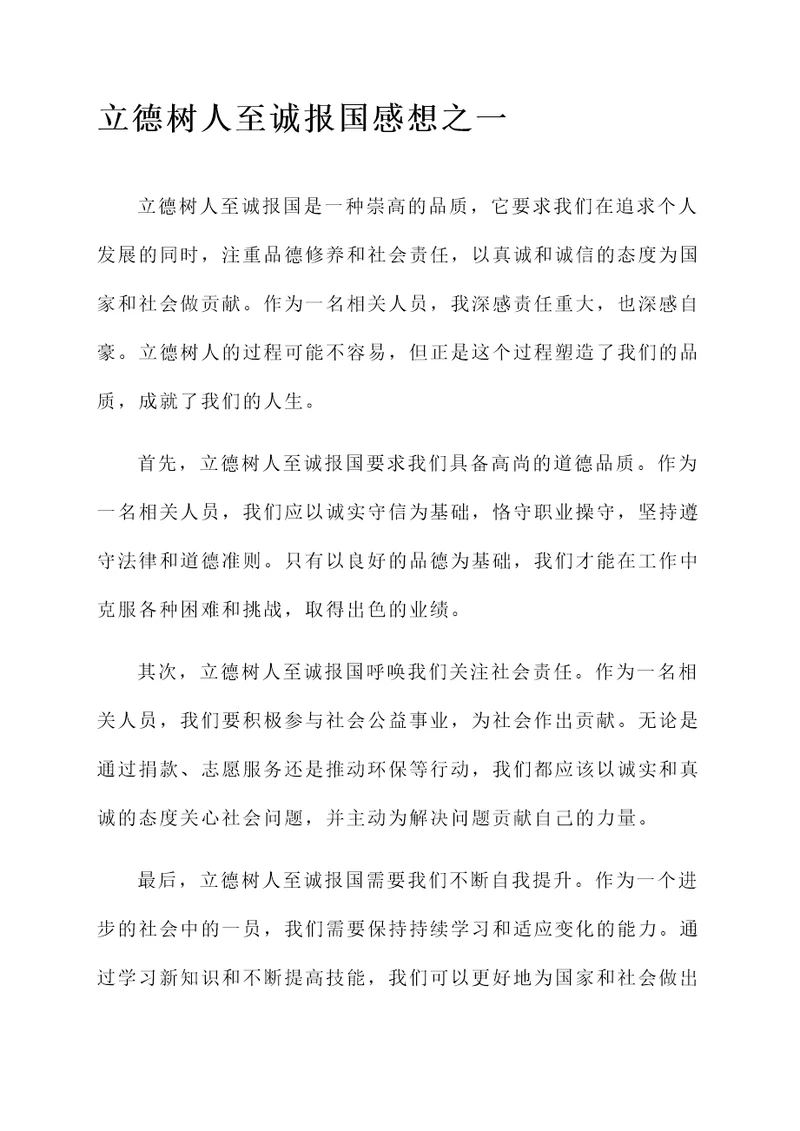 立德树人至诚报国感想之一

立德树人至诚报国是一种崇高的品质，它要求我们在追求个人发展的同时，注重品德修养和社会责任，以真诚和诚信的态度为国家和社会做贡献。作为一名相关人员，我深感责任重大，也深感自豪。立德树人的过程可能不容易，但正是这个过程塑造了我们的品质，成就了我们的人生。

首先，立德树人至诚报国要求我们具备高尚的道德品质。作为一名相关人员，我们应以诚实守信为基础，恪守职业操守，坚持遵守法律和道德准则。只有以良好的品德为基础，我们才能在工作中克服各种困难和挑战，取得出色的业绩。

其次，立德树人至诚报国呼唤我们关注社会责任。作为一名相关人员，我们要积极参与社会公益事业，为社会作出贡献。无论是通过捐款、志愿服务还是推动环保等行动，我们都应该以诚实和真诚的态度关心社会问题，并主动为解决问题贡献自己的力量。

最后，立德树人至诚报国需要我们不断自我提升。作为一个进步的社会中的一员，我们需要保持持续学习和适应变化的能力。通过学习新知识和不断提高技能，我们可以更好地为国家和社会做出